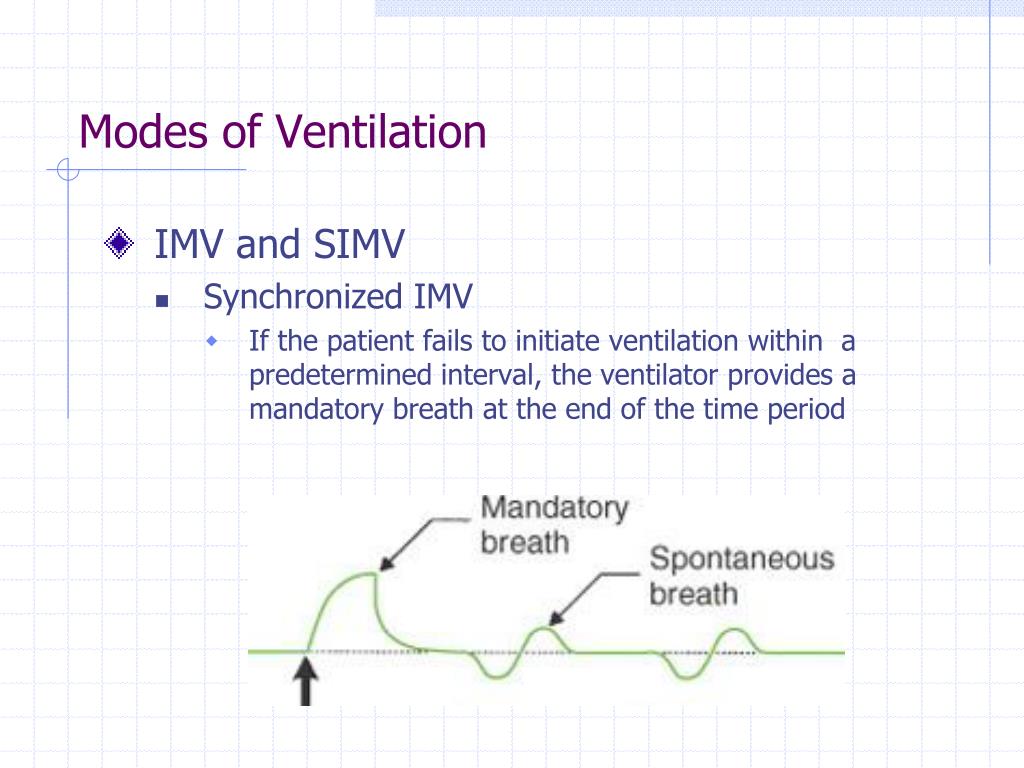 Modes of Ventilation

IMV and SIMV

Synchronized IMV

If the patient fails to initiate ventilation within a predetermined interval, the ventilator provides a mandatory breath at the end of the time period

Mandatory breath

Spontaneous breath